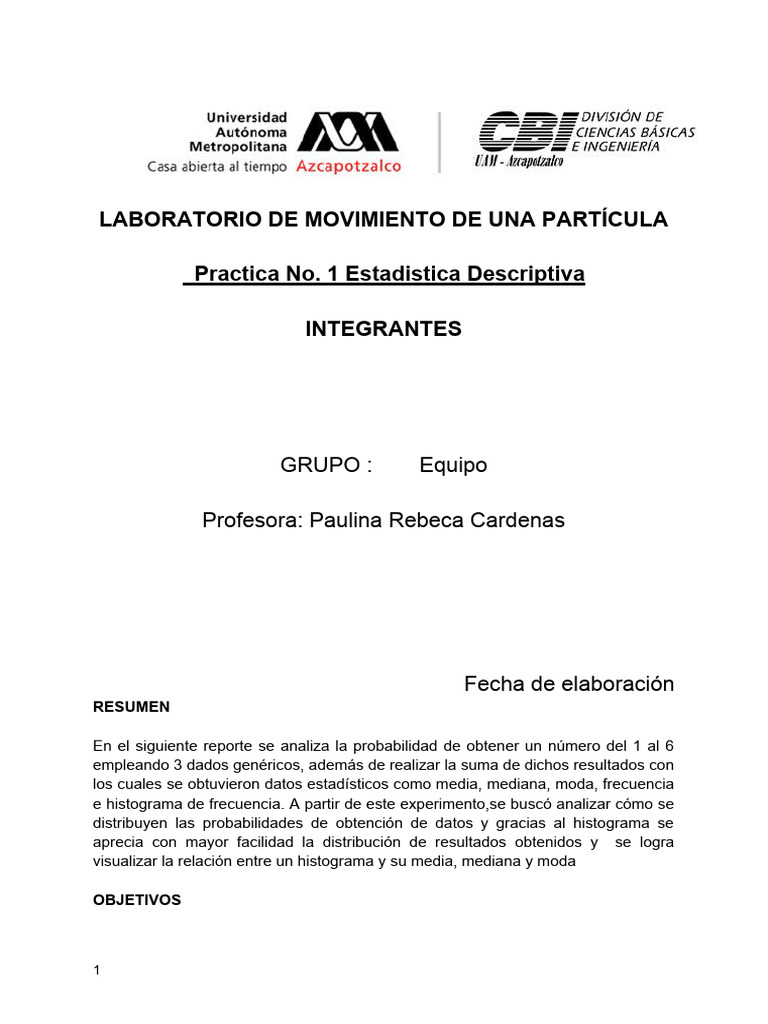 Universidad Autónoma Metropolitana
Casa abierta al tiempo Azcapotzalco

CBI DIVISIÓN DE CIENCIAS BÁSICAS E INGENIERÍA
UAM - Azcapotzalco

LABORATORIO DE MOVIMIENTO DE UNA PARTÍCULA

Practica No. 1 Estadistica Descriptiva

INTEGRANTES

GRUPO : Equipo

Profesora: Paulina Rebeca Cardenas

Fecha de elaboración

RESUMEN

En el siguiente reporte se analiza la probabilidad de obtener un número del 1 al 6 empleando 3 dados genéricos, además de realizar la suma de dichos resultados con los cuales se obtuvieron datos estadísticos como media, mediana, moda, frecuencia e histograma de frecuencia. A partir de este experimento,se buscó analizar cómo se distribuyen las probabilidades de obtención de datos y gracias al histograma se aprecia con mayor facilidad la distribución de resultados obtenidos y se logra visualizar la relación entre un histograma y su media, mediana y moda

OBJETIVOS

1